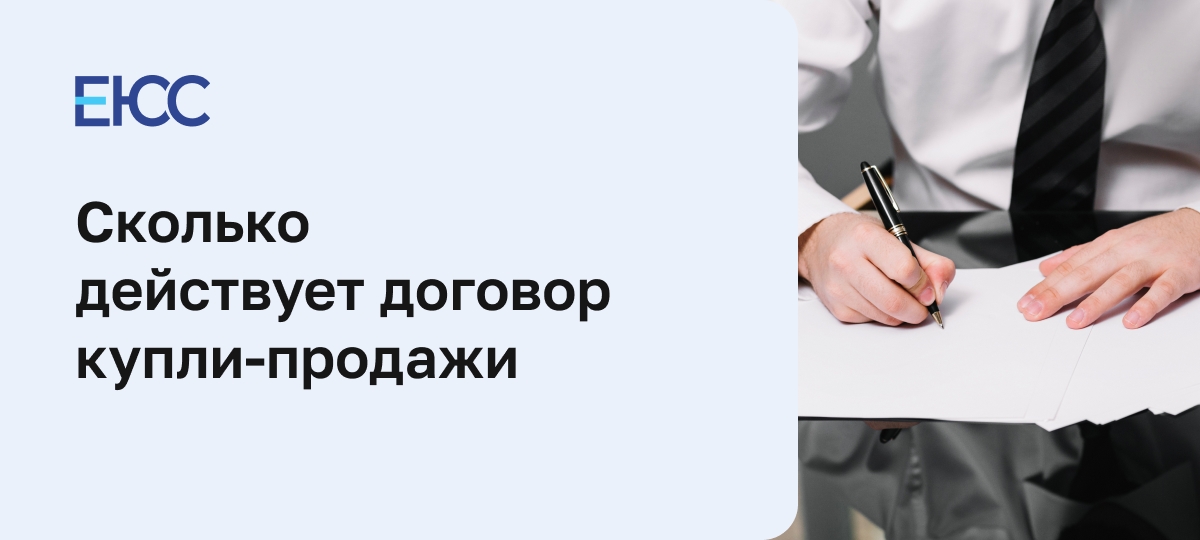 ЕЮСС

Сколько действует договор купли-продажи